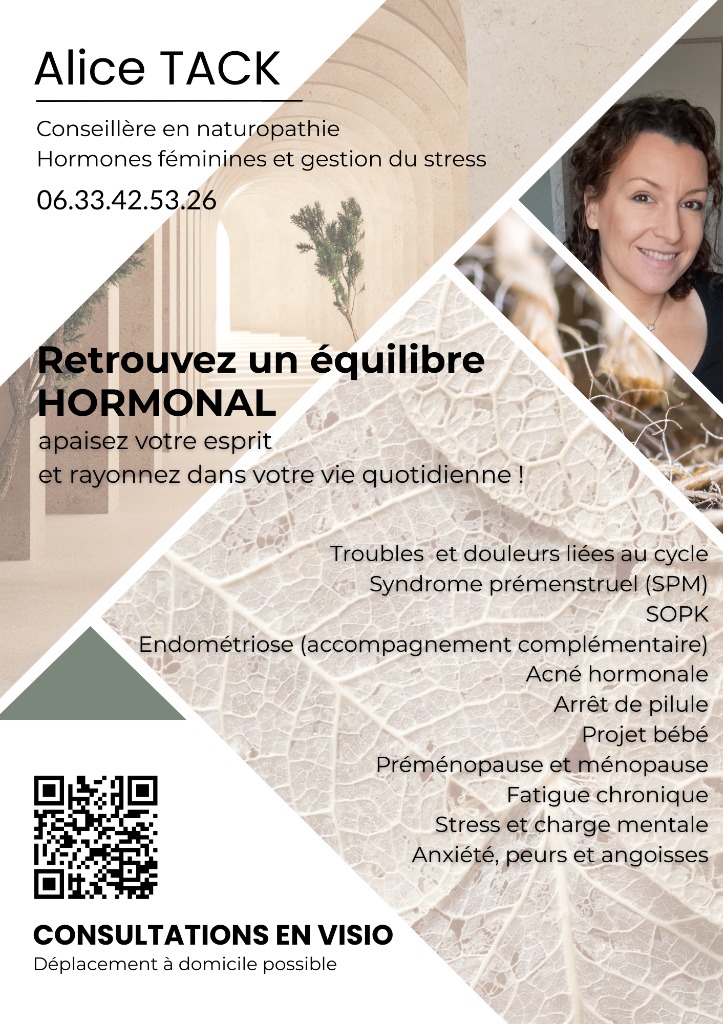 Alice TACK

Conseillère en naturopathie
Hormones féminines et gestion du stress

06.33.42.53.26

Retrouvez un équilibre HORMONAL

apaisez votre esprit
et rayonnez dans votre vie quotidienne !

Troubles et douleurs liées au cycle
Syndrome prémenstruel (SPM)
SOPK
Endométriose (accompagnement complémentaire)
Acné hormonale
Arrêt de pilule
Projet bébé
Préménopause et ménopause
Fatigue chronique
Stress et charge mentale
Anxiété, peurs et angoisses

CONSULTATIONS EN VISIO
Déplacement à domicile possible